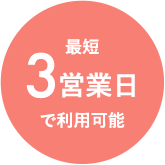 最短
3営業日
で利用可能